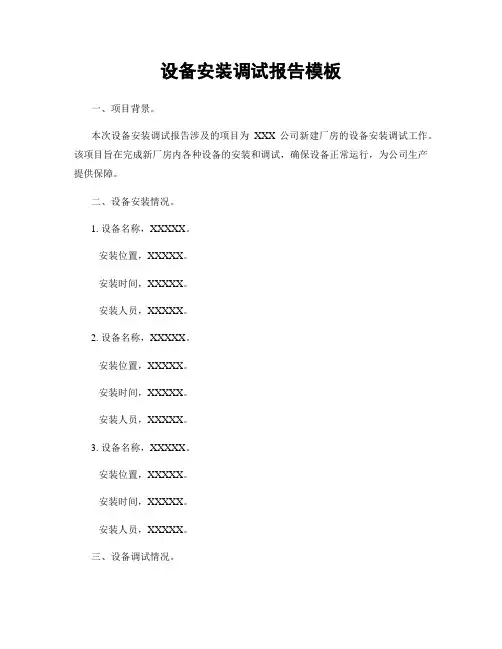 设备安装调试报告模板

一、项目背景。

本次设备安装调试报告涉及的项目为 XXX 公司新建厂房的设备安装调试工作。该项目旨在完成新厂房内各种设备的安装和调试，确保设备正常运行，为公司生产提供保障。

二、设备安装情况。

1. 设备名称，XXXXX。

安装位置，XXXXX。

安装时间，XXXXX。

安装人员，XXXXX。

2. 设备名称，XXXXX。

安装位置，XXXXX。

安装时间，XXXXX。

安装人员，XXXXX。

3. 设备名称，XXXXX。

安装位置，XXXXX。

安装时间，XXXXX。

安装人员，XXXXX。

三、设备调试情况。